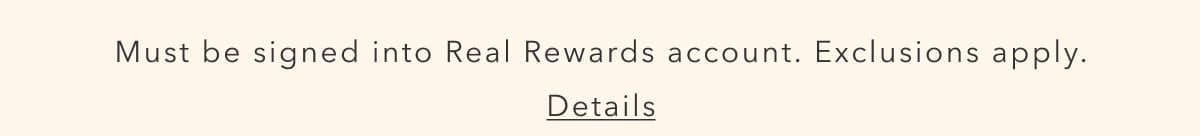 Must be signed into Real Rewards account. Exclusions apply.

Details